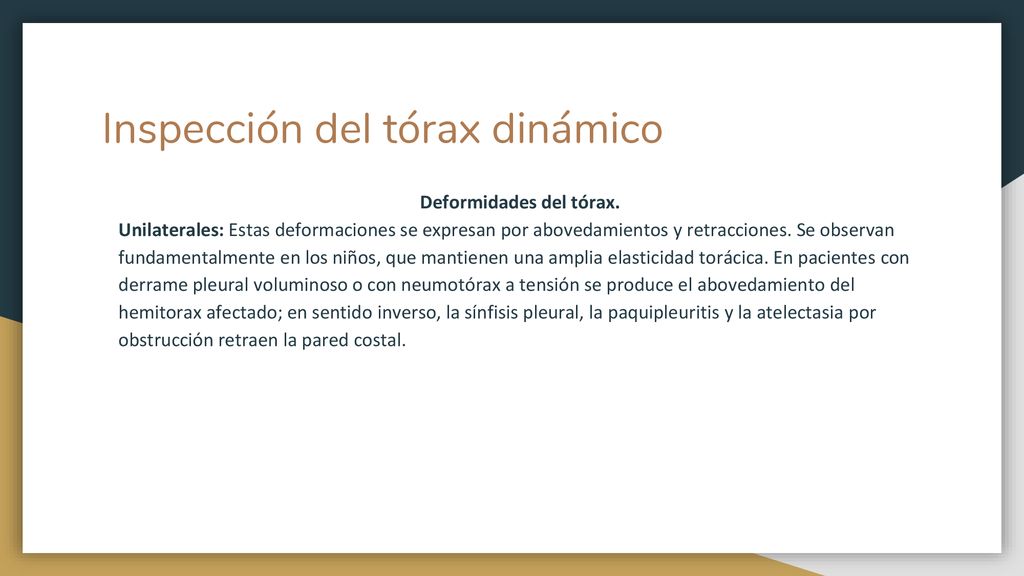 Inspección del tórax dinámico

Deformidades del tórax.

Unilaterales: Estas deformaciones se expresan por abovedamientos y retracciones. Se observan fundamentalmente en los niños, que mantienen una amplia elasticidad torácica. En pacientes con derrame pleural voluminoso o con neumotórax a tensión se produce el abovedamiento del hemitorax afectado; en sentido inverso, la sínfisis pleural, la paquipleuritis y la atelectasia por obstrucción retraen la pared costal.